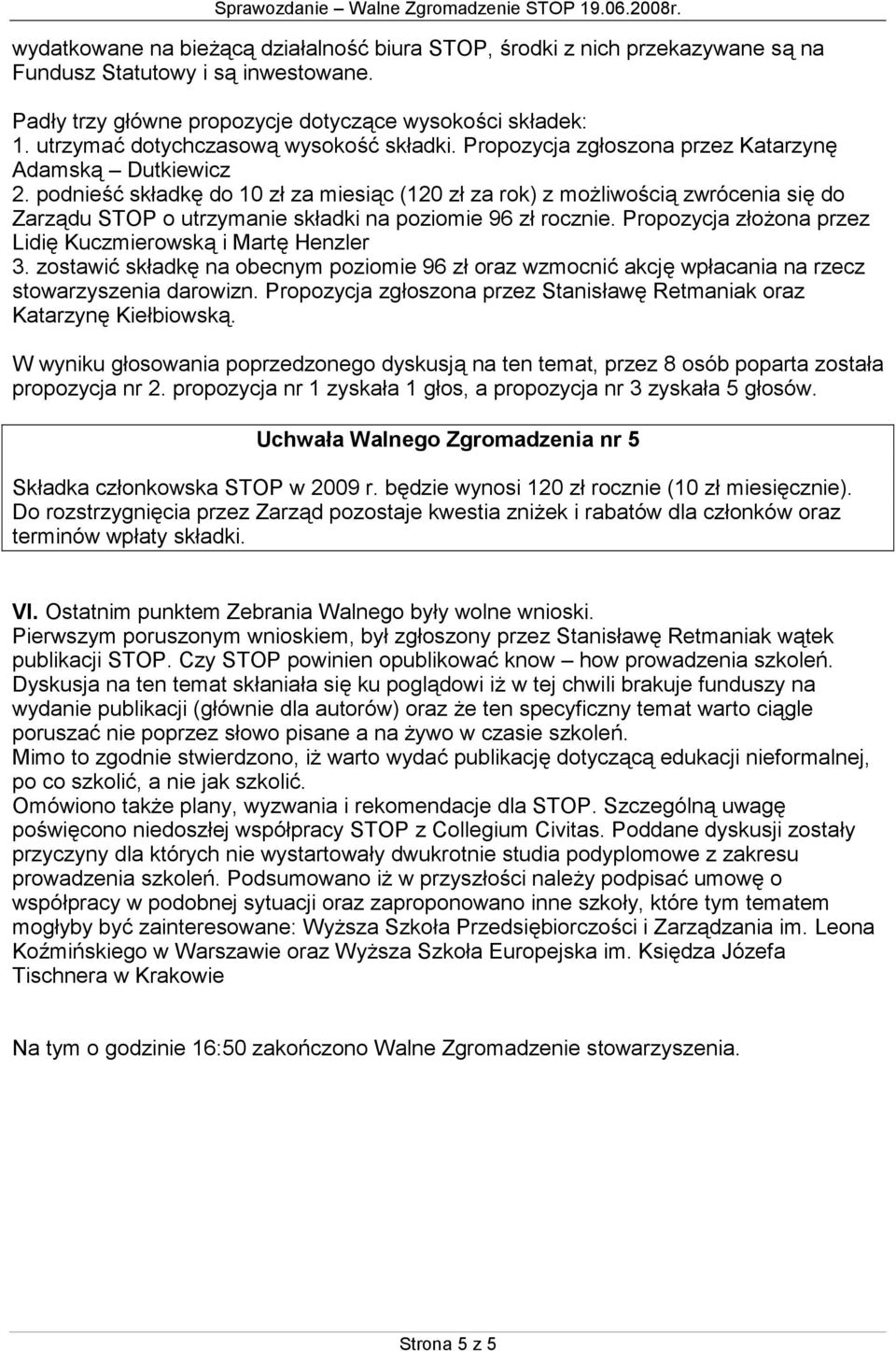 Sprawozdanie – Walne Zgromadzenie STOP 19.06.2008r.

wydatkowane na bieżącą działalność biura STOP, środki z nich przekazywane są na Fundusz Statutowy i są inwestowane.

Padły trzy główne propozycje dotyczące wysokości składek:
1. utrzymać dotychczasową wysokość składki. Propozycja zgłoszona przez Katarzynę Adamską – Dutkiewicz
2. podnieść składkę do 10 zł za miesiąc (120 zł za rok) z możliwością zwrócenia się do Zarządu STOP o utrzymanie składki na poziomie 96 zł rocznie. Propozycja złożona przez Lidię Kuczmierowską i Martę Henzler
3. zostawić składkę na obecnym poziomie 96 zł oraz wzmocnić akcję wpłacania na rzecz stowarzyszenia darowizn. Propozycja zgłoszona przez Stanisławę Retmaniak oraz Katarzynę Kiełbiowską.

W wyniku głosowania poprzedzonego dyskusją na ten temat, przez 8 osób poparta została propozycja nr 2. propozycja nr 1 zyskała 1 głos, a propozycja nr 3 zyskała 5 głosów.

Uchwała Walnego Zgromadzenia nr 5

Składka członkowska STOP w 2009 r. będzie wynosi 120 zł rocznie (10 zł miesięcznie). Do rozstrzygnięcia przez Zarząd pozostaje kwestia zniżek i rabatów dla członków oraz terminów wpłaty składki.

VI. Ostatnim punktem Zebrania Walnego były wolne wnioski.
Pierwszym poruszonym wnioskiem, był zgłoszony przez Stanisławę Retmaniak wątek publikacji STOP. Czy STOP powinien opublikować know – how prowadzenia szkoleń. Dyskusja na ten temat skłaniała się ku poglądowi iż w tej chwili brakuje funduszy na wydanie publikacji (głównie dla autorów) oraz że ten specyficzny temat warto ciągle poruszać nie poprzez słowo pisane a na żywo w czasie szkoleń.
Mimo to zgodnie stwierdzono, iż warto wydać publikację dotyczącą edukacji nieformalnej, po co szkolić, a nie jak szkolić.
Omówiono także plany, wyzwania i rekomendacje dla STOP. Szczególną uwagę poświęcono niedoszłej współpracy STOP z Collegium Civitas. Poddane dyskusji zostały przyczyny dla których nie wystartowały dwukrotnie studia podyplomowe z zakresu prowadzenia szkoleń. Podsumowano iż w przyszłości należy podpisać umowę o współpracy w podobnej sytuacji oraz zaproponowano inne szkoły, które tym tematem mogłyby być zainteresowane: Wyższa Szkoła Przedsiębiorczości i Zarządzania im. Leona Koźmińskiego w Warszawie oraz Wyższa Szkoła Europejska im. Księdza Józefa Tischnera w Krakowie

Na tym o godzinie 16:50 zakończono Walne Zgromadzenie stowarzyszenia.

Strona 5 z 5